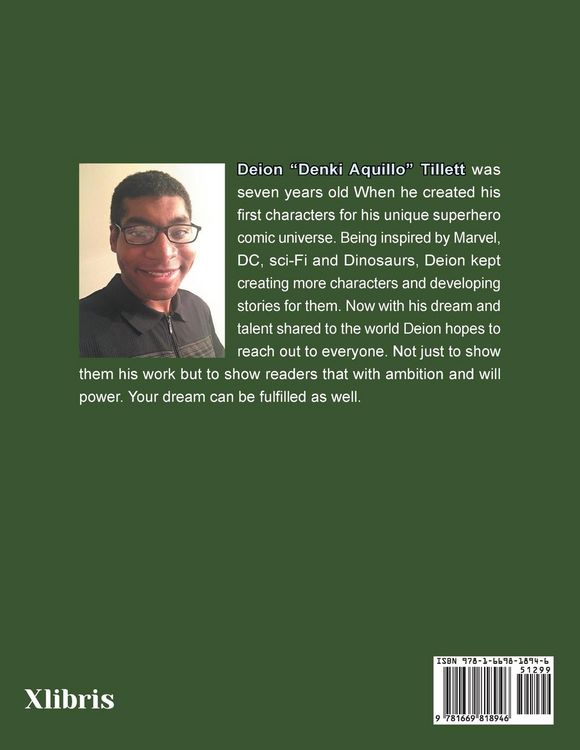 Deion "Denki Aquillo" Tillett was seven years old When he created his first characters for his unique superhero comic universe. Being inspired by Marvel, DC, sci-Fi and Dinosaurs, Deion kept creating more characters and developing stories for them. Now with his dream and talent shared to the world Deion hopes to reach out to everyone. Not just to show them his work but to show readers that with ambition and will power. Your dream can be fulfilled as well.

Xlibris

ISBN 978-1-6698-1894-6
51299
9 781669 818946